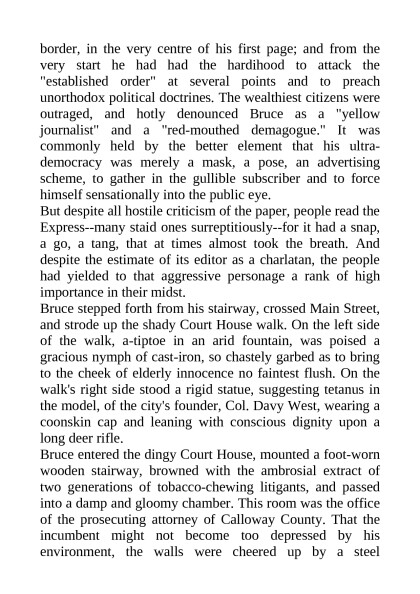 border, in the very centre of his first page; and from the very start he had had the hardihood to attack the "established order" at several points and to preach unorthodox political doctrines. The wealthiest citizens were outraged, and hotly denounced Bruce as a "yellow journalist" and a "red-mouthed demagogue." It was commonly held by the better element that his ultra-democracy was merely a mask, a pose, an advertising scheme, to gather in the gullible subscriber and to force himself sensationally into the public eye.
But despite all hostile criticism of the paper, people read the Express--many staid ones surreptitiously--for it had a snap, a go, a tang, that at times almost took the breath. And despite the estimate of its editor as a charlatan, the people had yielded to that aggressive personage a rank of high importance in their midst.
Bruce stepped forth from his stairway, crossed Main Street, and strode up the shady Court House walk. On the left side of the walk, a-tiptoe in an arid fountain, was poised a gracious nymph of cast-iron, so chastely garbed as to bring to the cheek of elderly innocence no faintest flush. On the walk's right side stood a rigid statue, suggesting tetanus in the model, of the city's founder, Col. Davy West, wearing a coonskin cap and leaning with conscious dignity upon a long deer rifle.
Bruce entered the dingy Court House, mounted a foot-worn wooden stairway, browned with the ambrosial extract of two generations of tobacco-chewing litigants, and passed into a damp and gloomy chamber. This room was the office of the prosecuting attorney of Calloway County. That the incumbent might not become too depressed by his environment, the walls were cheered up by a steel